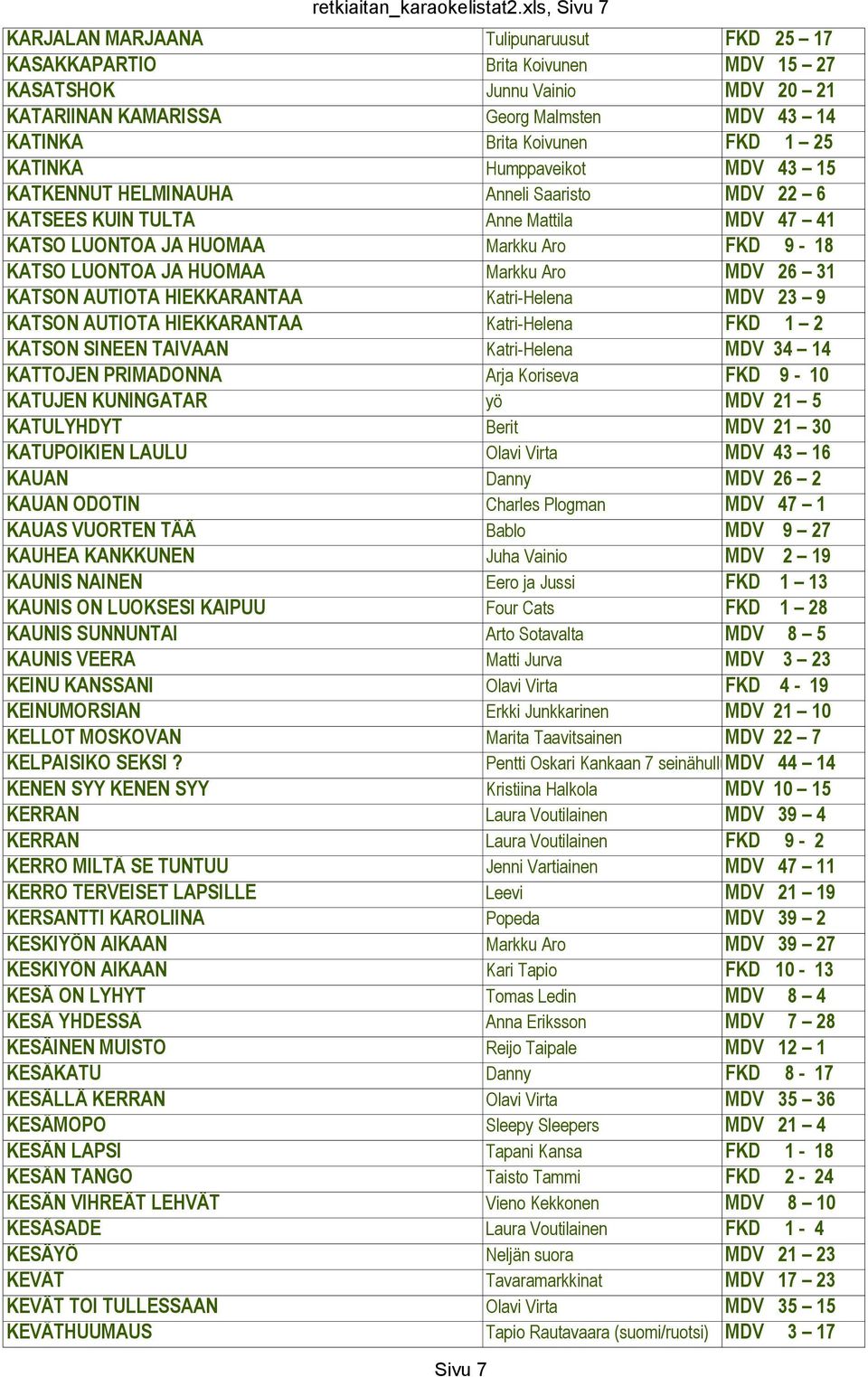 retkiaitan_karaokelistat2.xls, Sivu 7

| | | |
|---|---|---|
| KARJALAN MARJAANA | Tulipunaruusut | FKD 25 – 17 |
| KASAKKAPARTIO | Brita Koivunen | MDV 15 – 27 |
| KASATSHOK | Junnu Vainio | MDV 20 – 21 |
| KATARIINAN KAMARISSA | Georg Malmsten | MDV 43 – 14 |
| KATINKA | Brita Koivunen | FKD 1 – 25 |
| KATINKA | Humppaveikot | MDV 43 – 15 |
| KATKENNUT HELMINAUHA | Anneli Saaristo | MDV 22 – 6 |
| KATSEES KUIN TULTA | Anne Mattila | MDV 47 – 41 |
| KATSO LUONTOA JA HUOMAA | Markku Aro | FKD 9 - 18 |
| KATSO LUONTOA JA HUOMAA | Markku Aro | MDV 26 – 31 |
| KATSON AUTIOTA HIEKKARANTAA | Katri-Helena | MDV 23 – 9 |
| KATSON AUTIOTA HIEKKARANTAA | Katri-Helena | FKD 1 – 2 |
| KATSON SINEEN TAIVAAN | Katri-Helena | MDV 34 – 14 |
| KATTOJEN PRIMADONNA | Arja Koriseva | FKD 9 - 10 |
| KATUJEN KUNINGATAR | yö | MDV 21 – 5 |
| KATULYHDYT | Berit | MDV 21 – 30 |
| KATUPOIKIEN LAULU | Olavi Virta | MDV 43 – 16 |
| KAUAN | Danny | MDV 26 – 2 |
| KAUAN ODOTIN | Charles Plogman | MDV 47 – 1 |
| KAUAS VUORTEN TÄÄ | Bablo | MDV 9 – 27 |
| KAUHEA KANKKUNEN | Juha Vainio | MDV 2 – 19 |
| KAUNIS NAINEN | Eero ja Jussi | FKD 1 – 13 |
| KAUNIS ON LUOKSESI KAIPUU | Four Cats | FKD 1 – 28 |
| KAUNIS SUNNUNTAI | Arto Sotavalta | MDV 8 – 5 |
| KAUNIS VEERA | Matti Jurva | MDV 3 – 23 |
| KEINU KANSSANI | Olavi Virta | FKD 4 - 19 |
| KEINUMORSIAN | Erkki Junkkarinen | MDV 21 – 10 |
| KELLOT MOSKOVAN | Marita Taavitsainen | MDV 22 – 7 |
| KELPAISIKO SEKSI ? | Pentti Oskari Kankaan 7 seinähull | MDV 44 – 14 |
| KENEN SYY KENEN SYY | Kristiina Halkola | MDV 10 – 15 |
| KERRAN | Laura Voutilainen | MDV 39 – 4 |
| KERRAN | Laura Voutilainen | FKD 9 - 2 |
| KERRO MILTÄ SE TUNTUU | Jenni Vartiainen | MDV 47 – 11 |
| KERRO TERVEISET LAPSILLE | Leevi | MDV 21 – 19 |
| KERSANTTI KAROLIINA | Popeda | MDV 39 – 2 |
| KESKIYÖN AIKAAN | Markku Aro | MDV 39 – 27 |
| KESKIYÖN AIKAAN | Kari Tapio | FKD 10 - 13 |
| KESÄ ON LYHYT | Tomas Ledin | MDV 8 – 4 |
| KESÄ YHDESSÄ | Anna Eriksson | MDV 7 – 28 |
| KESÄINEN MUISTO | Reijo Taipale | MDV 12 – 1 |
| KESÄKATU | Danny | FKD 8 - 17 |
| KESÄLLÄ KERRAN | Olavi Virta | MDV 35 – 36 |
| KESÄMOPO | Sleepy Sleepers | MDV 21 – 4 |
| KESÄN LAPSI | Tapani Kansa | FKD 1 - 18 |
| KESÄN TANGO | Taisto Tammi | FKD 2 - 24 |
| KESÄN VIHREÄT LEHVÄT | Vieno Kekkonen | MDV 8 – 10 |
| KESÄSADE | Laura Voutilainen | FKD 1 - 4 |
| KESÄYÖ | Neljän suora | MDV 21 – 23 |
| KEVÄT | Tavaramarkkinat | MDV 17 – 23 |
| KEVÄT TOI TULLESSAAN | Olavi Virta | MDV 35 – 15 |
| KEVÄTHUUMAUS | Tapio Rautavaara (suomi/ruotsi) | MDV 3 – 17 |

Sivu 7